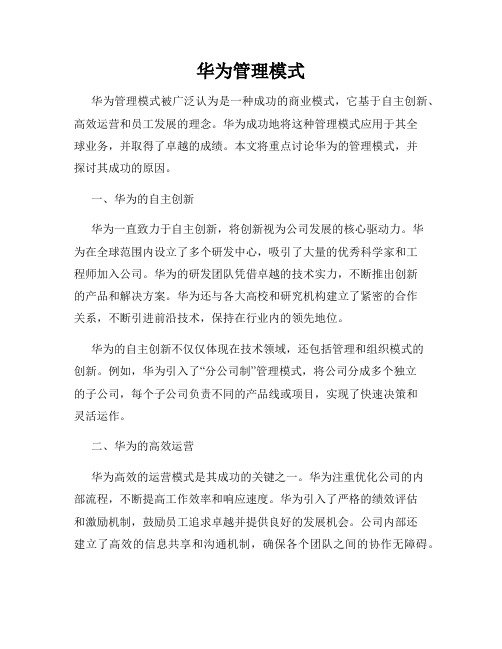 华为管理模式

华为管理模式被广泛认为是一种成功的商业模式，它基于自主创新、高效运营和员工发展的理念。华为成功地将这种管理模式应用于其全球业务，并取得了卓越的成绩。本文将重点讨论华为的管理模式，并探讨其成功的原因。

一、华为的自主创新

华为一直致力于自主创新，将创新视为公司发展的核心驱动力。华为在全球范围内设立了多个研发中心，吸引了大量的优秀科学家和工程师加入公司。华为的研发团队凭借卓越的技术实力，不断推出创新的产品和解决方案。华为还与各大高校和研究机构建立了紧密的合作关系，不断引进前沿技术，保持在行业内的领先地位。

华为的自主创新不仅仅体现在技术领域，还包括管理和组织模式的创新。例如，华为引入了“分公司制”管理模式，将公司分成多个独立的子公司，每个子公司负责不同的产品线或项目，实现了快速决策和灵活运作。

二、华为的高效运营

华为高效的运营模式是其成功的关键之一。华为注重优化公司的内部流程，不断提高工作效率和响应速度。华为引入了严格的绩效评估和激励机制，鼓励员工追求卓越并提供良好的发展机会。公司内部还建立了高效的信息共享和沟通机制，确保各个团队之间的协作无障碍。